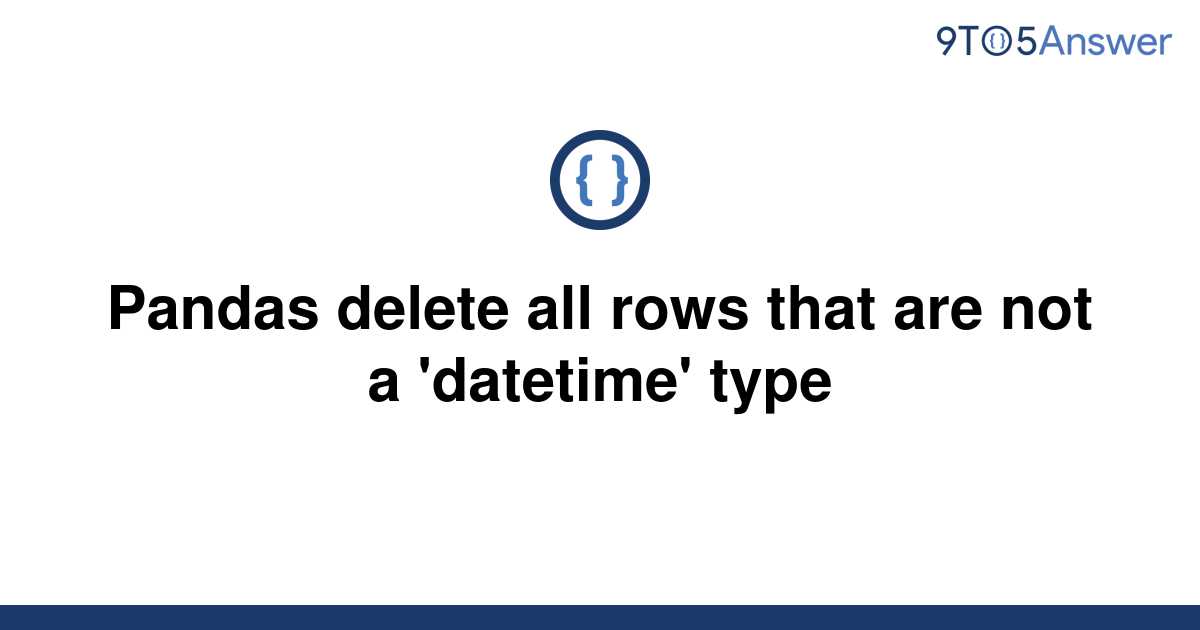 9TO5Answer

{ }

Pandas delete all rows that are not a 'datetime' type